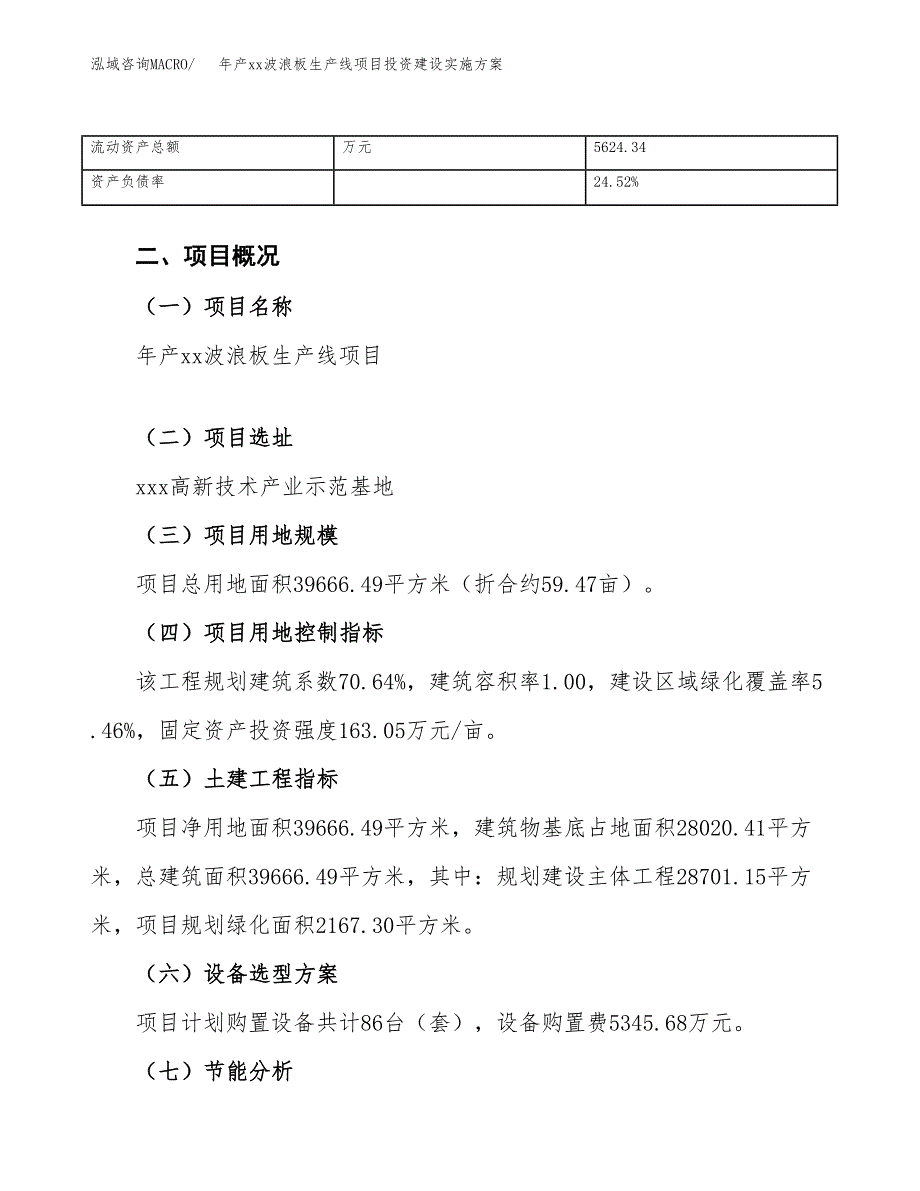 泓域咨询MACRO/　年产xx波浪板生产线项目投资建设实施方案

| 流动资产总额 | 万元 | 5624.34 |
|---|---|---|
| 资产负债率 |  | 24.52% |

二、项目概况

（一）项目名称

年产xx波浪板生产线项目

（二）项目选址

xxx高新技术产业示范基地

（三）项目用地规模

项目总用地面积39666.49平方米（折合约59.47亩）。

（四）项目用地控制指标

该工程规划建筑系数70.64%，建筑容积率1.00，建设区域绿化覆盖率5.46%，固定资产投资强度163.05万元/亩。

（五）土建工程指标

项目净用地面积39666.49平方米，建筑物基底占地面积28020.41平方米，总建筑面积39666.49平方米，其中：规划建设主体工程28701.15平方米，项目规划绿化面积2167.30平方米。

（六）设备选型方案

项目计划购置设备共计86台（套），设备购置费5345.68万元。

（七）节能分析